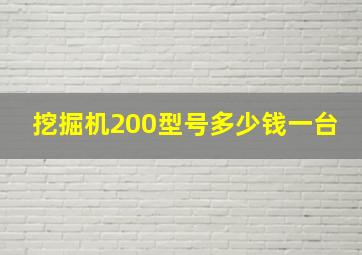 挖掘机200型号多少钱一台